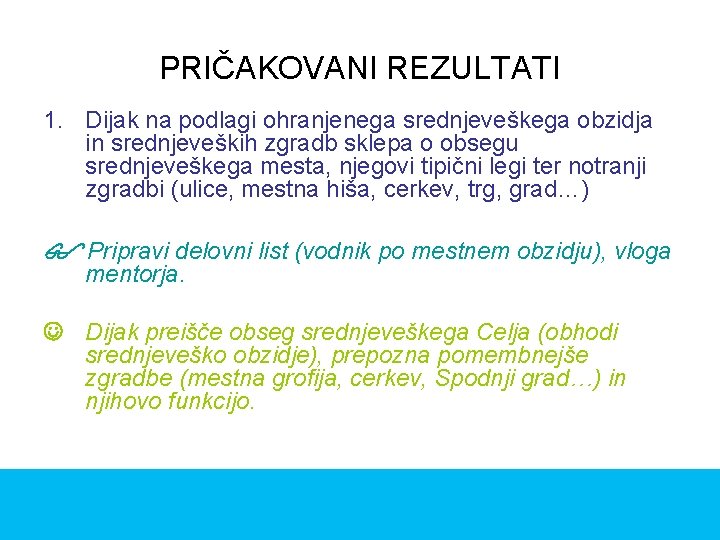 PRIČAKOVANI REZULTATI

1. Dijak na podlagi ohranjenega srednjeveškega obzidja in srednjeveških zgradb sklepa o obsegu srednjeveškega mesta, njegovi tipični legi ter notranji zgradbi (ulice, mestna hiša, cerkev, trg, grad...)

Pripravi delovni list (vodnik po mestnem obzidju), vloga mentorja.

☺ Dijak preišče obseg srednjeveškega Celja (obhodi srednjeveško obzidje), prepozna pomembnejše zgradbe (mestna grofija, cerkev, Spodnji grad…) in njihovo funkcijo.